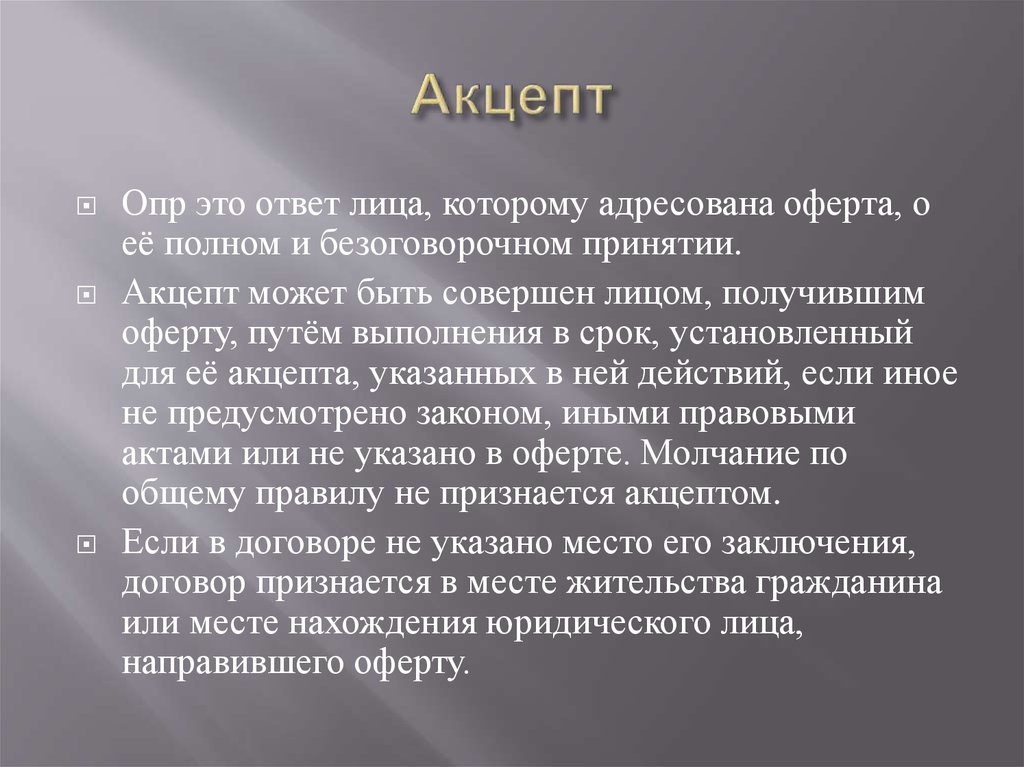 Акцепт

Опр это ответ лица, которому адресована оферта, о её полном и безоговорочном принятии.

Акцепт может быть совершен лицом, получившим оферту, путём выполнения в срок, установленный для её акцепта, указанных в ней действий, если иное не предусмотрено законом, иными правовыми актами или не указано в оферте. Молчание по общему правилу не признается акцептом.

Если в договоре не указано место его заключения, договор признается в месте жительства гражданина или месте нахождения юридического лица, направившего оферту.